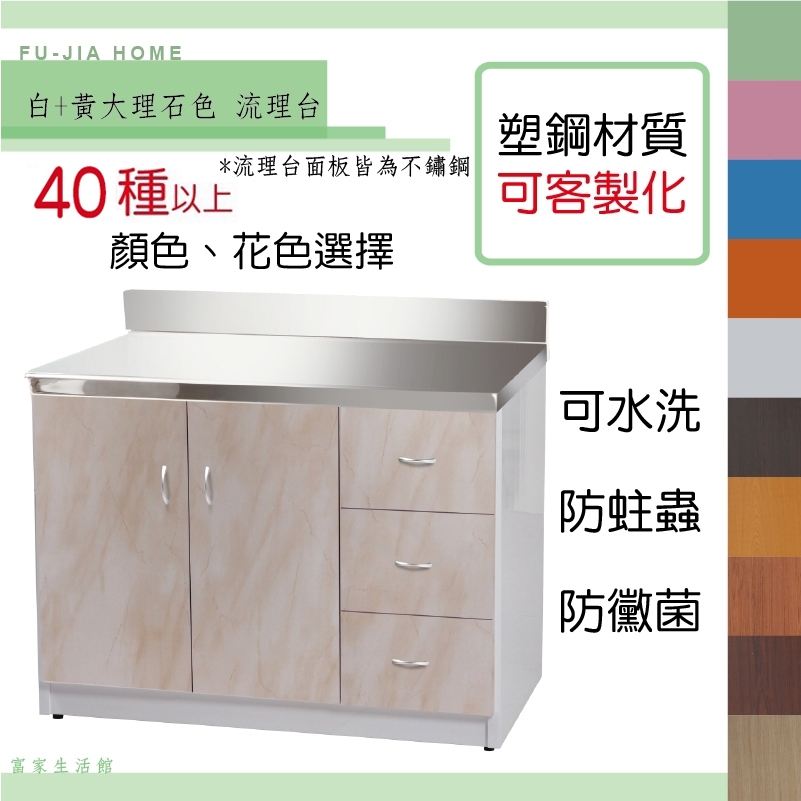 FU-JIA HOME

白+黃大理石色 流理台

*流理台面板皆為不鏽鋼

40種以上

顏色、花色選擇

塑鋼材質

可客製化

可水洗

防蛀蟲

防黴菌

富家生活館